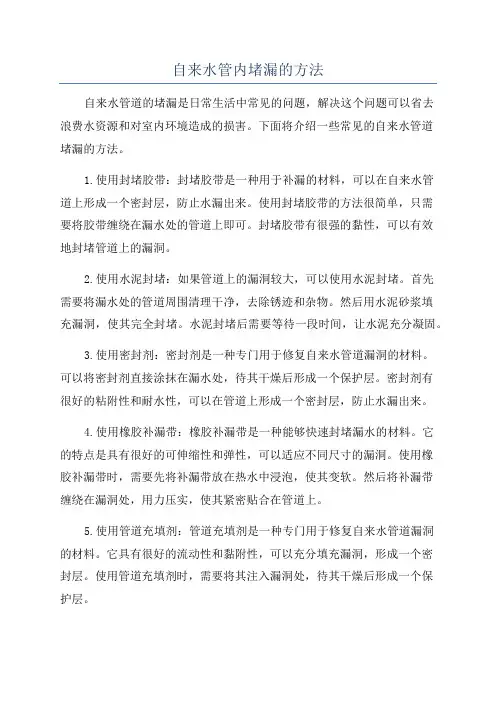 自来水管内堵漏的方法

自来水管道的堵漏是日常生活中常见的问题，解决这个问题可以省去浪费水资源和对室内环境造成的损害。下面将介绍一些常见的自来水管道堵漏的方法。

1.使用封堵胶带：封堵胶带是一种用于补漏的材料，可以在自来水管道上形成一个密封层，防止水漏出来。使用封堵胶带的方法很简单，只需要将胶带缠绕在漏水处的管道上即可。封堵胶带有很强的黏性，可以有效地封堵管道上的漏洞。

2.使用水泥封堵：如果管道上的漏洞较大，可以使用水泥封堵。首先需要将漏水处的管道周围清理干净，去除锈迹和杂物。然后用水泥砂浆填充漏洞，使其完全封堵。水泥封堵后需要等待一段时间，让水泥充分凝固。

3.使用密封剂：密封剂是一种专门用于修复自来水管道漏洞的材料。可以将密封剂直接涂抹在漏水处，待其干燥后形成一个保护层。密封剂有很好的粘附性和耐水性，可以在管道上形成一个密封层，防止水漏出来。

4.使用橡胶补漏带：橡胶补漏带是一种能够快速封堵漏水的材料。它的特点是具有很好的可伸缩性和弹性，可以适应不同尺寸的漏洞。使用橡胶补漏带时，需要先将补漏带放在热水中浸泡，使其变软。然后将补漏带缠绕在漏洞处，用力压实，使其紧密贴合在管道上。

5.使用管道充填剂：管道充填剂是一种专门用于修复自来水管道漏洞的材料。它具有很好的流动性和黏附性，可以充分填充漏洞，形成一个密封层。使用管道充填剂时，需要将其注入漏洞处，待其干燥后形成一个保护层。